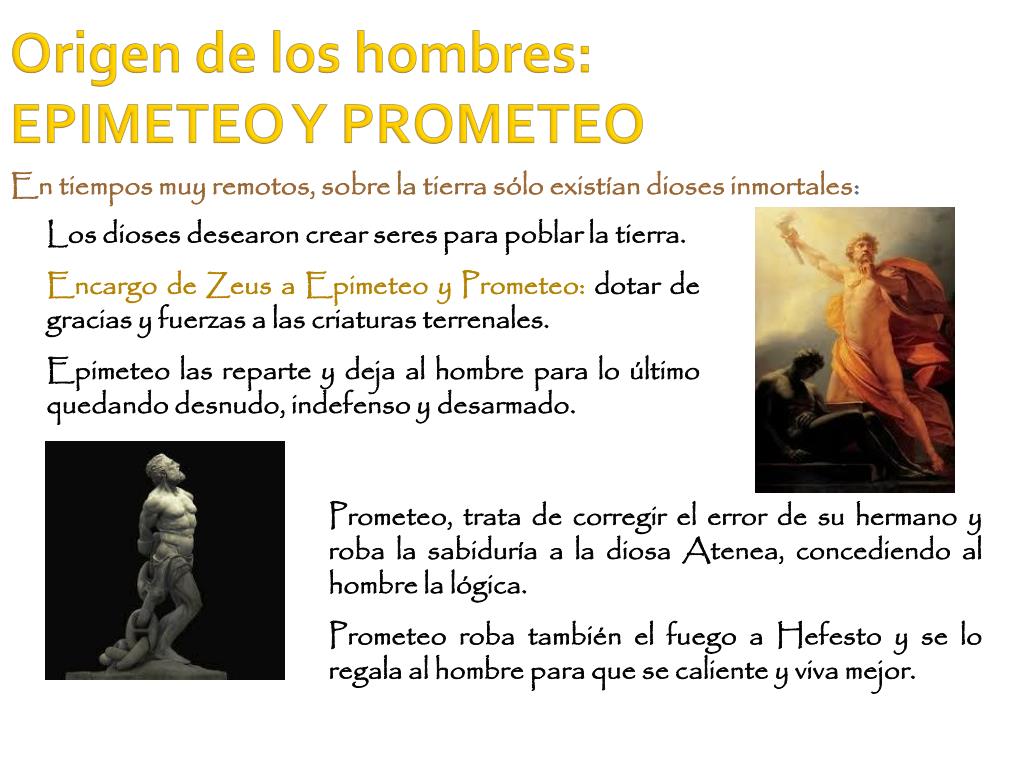 Origen de los hombres:
EPIMETEO Y PROMETEO

En tiempos muy remotos, sobre la tierra sólo existían dioses inmortales:

Los dioses desearon crear seres para poblar la tierra.

Encargo de Zeus a Epimeteo y Prometeo: dotar de gracias y fuerzas a las criaturas terrenales.

Epimeteo las reparte y deja al hombre para lo último quedando desnudo, indefenso y desarmado.

Prometeo, trata de corregir el error de su hermano y roba la sabiduría a la diosa Atenea, concediendo al hombre la lógica.

Prometeo roba también el fuego a Hefesto y se lo regala al hombre para que se caliente y viva mejor.